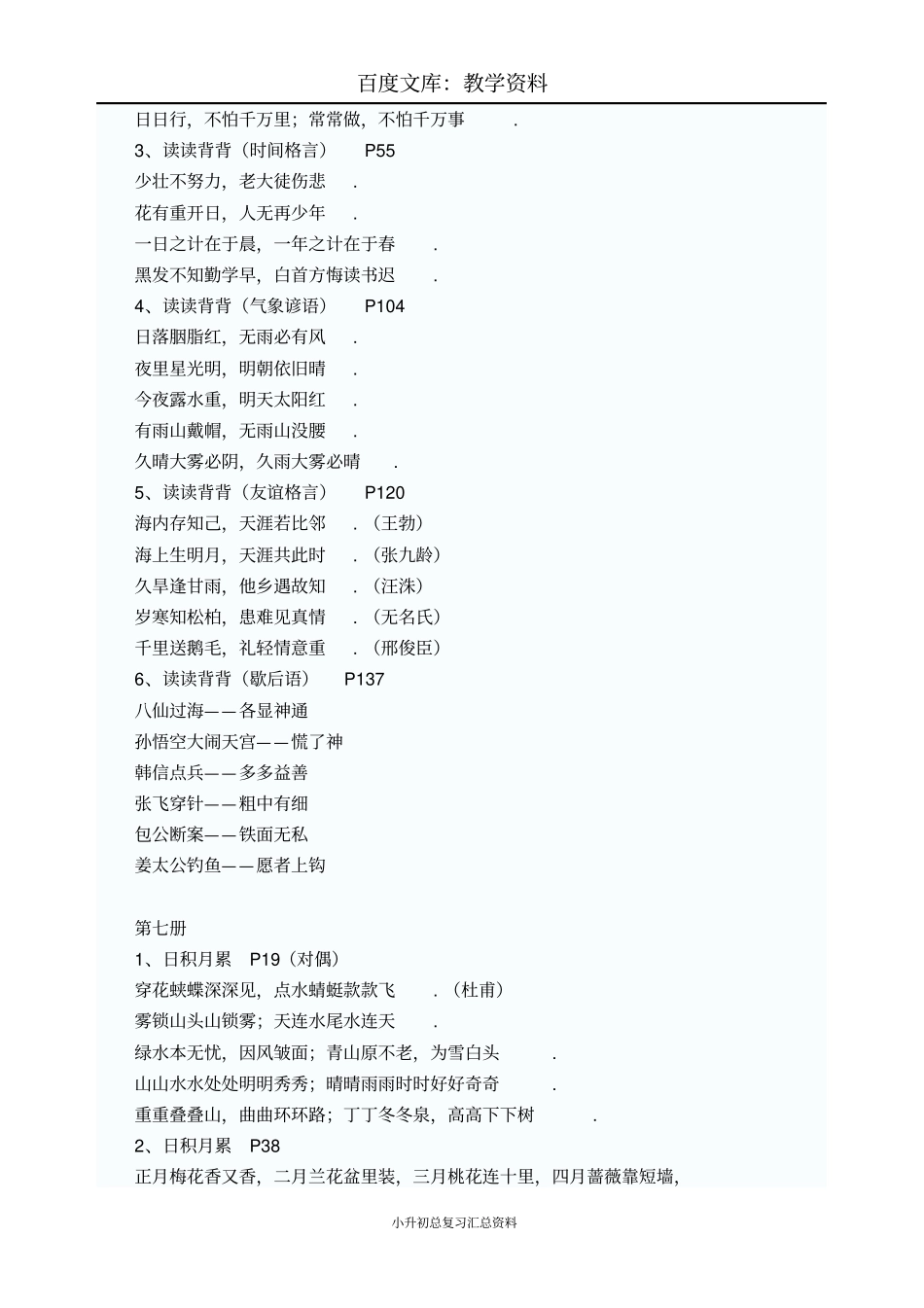 百度文库：教学资料

日日行，不怕千万里；常常做，不怕千万事 .

3、读读背背（时间格言） P55

少壮不努力，老大徒伤悲 .

花有重开日，人无再少年 .

一日之计在于晨，一年之计在于春 .

黑发不知勤学早，白首方悔读书迟 .

4、读读背背（气象谚语） P104

日落胭脂红，无雨必有风 .

夜里星光明，明朝依旧晴 .

今夜露水重，明天太阳红 .

有雨山戴帽，无雨山没腰 .

久晴大雾必阴，久雨大雾必晴 .

5、读读背背（友谊格言） P120

海内存知己，天涯若比邻 .（王勃）

海上生明月，天涯共此时 .（张九龄）

久旱逢甘雨，他乡遇故知 .（汪洙）

岁寒知松柏，患难见真情 .（无名氏）

千里送鹅毛，礼轻情意重 .（邢俊臣）

6、读读背背（歇后语） P137

八仙过海——各显神通

孙悟空大闹天宫——慌了神

韩信点兵——多多益善

张飞穿针——粗中有细

包公断案——铁面无私

姜太公钓鱼——愿者上钩

第七册

1、日积月累 P19（对偶）

穿花蛱蝶深深见，点水蜻蜓款款飞 .（杜甫）

雾锁山头山锁雾；天连水尾水连天 .

绿水本无忧，因风皱面；青山原不老，为雪白头 .

山山水水处处明明秀秀；晴晴雨雨时时好好奇奇 .

重重叠叠山，曲曲环环路；丁丁冬冬泉，高高下下树 .

2、日积月累 P38

正月梅花香又香，二月兰花盆里装，三月桃花连十里，四月蔷薇靠短墙，

小升初总复习汇总资料